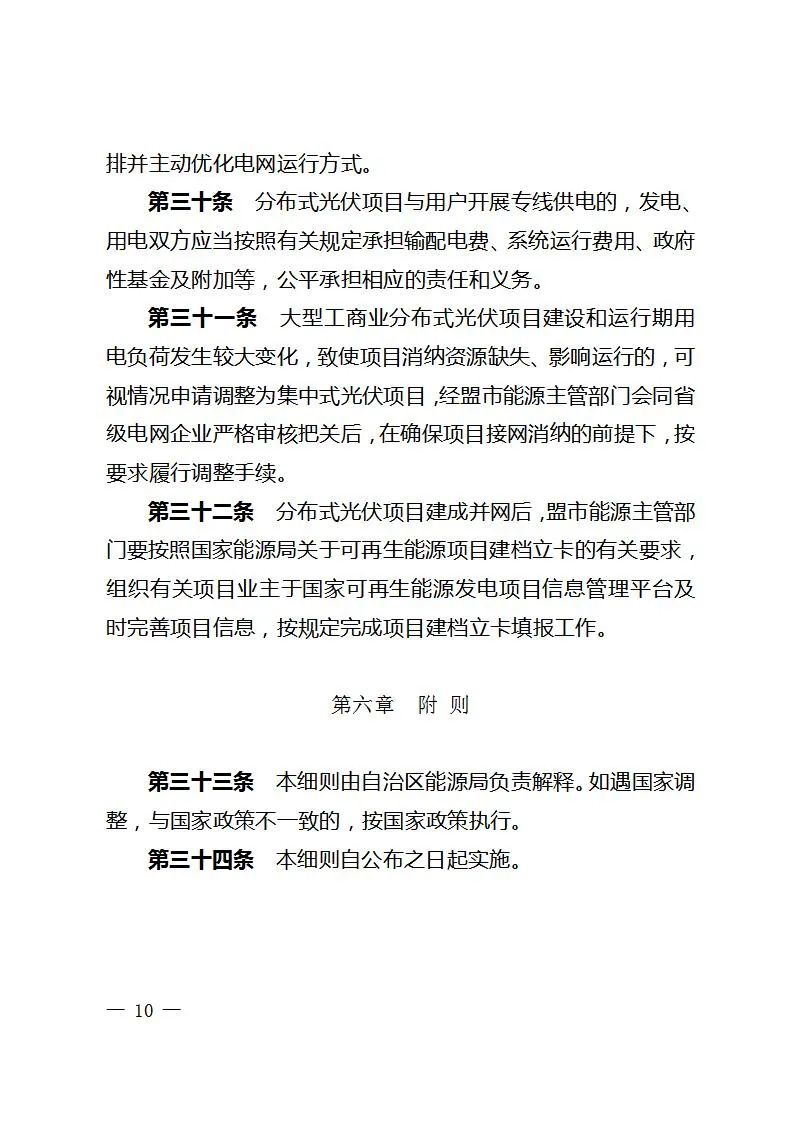 排并主动优化电网运行方式。

第三十条　分布式光伏项目与用户开展专线供电的，发电、用电双方应当按照有关规定承担输配电费、系统运行费用、政府性基金及附加等，公平承担相应的责任和义务。

第三十一条　大型工商业分布式光伏项目建设和运行期用电负荷发生较大变化，致使项目消纳资源缺失、影响运行的，可视情况申请调整为集中式光伏项目，经盟市能源主管部门会同省级电网企业严格审核把关后，在确保项目接网消纳的前提下，按要求履行调整手续。

第三十二条　分布式光伏项目建成并网后，盟市能源主管部门要按照国家能源局关于可再生能源项目建档立卡的有关要求，组织有关项目业主于国家可再生能源发电项目信息管理平台及时完善项目信息，按规定完成项目建档立卡填报工作。

第六章　附 则

第三十三条　本细则由自治区能源局负责解释。如遇国家调整，与国家政策不一致的，按国家政策执行。

第三十四条　本细则自公布之日起实施。

— 10 —